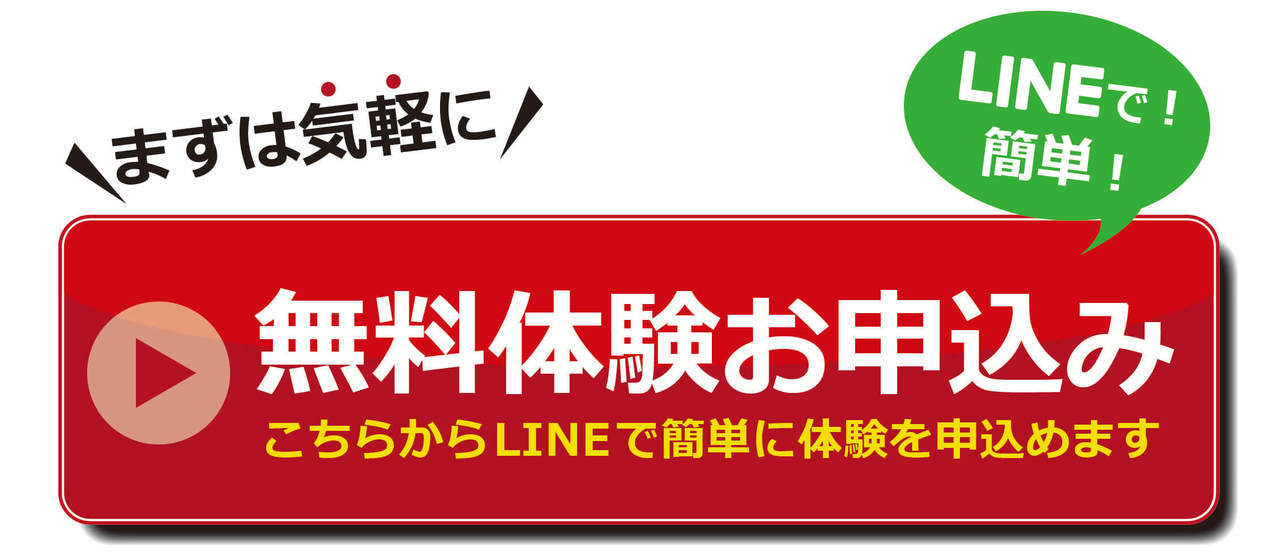 まずは気軽に

LINEで！
簡単！

無料体験お申込み

こちらからLINEで簡単に体験を申込めます